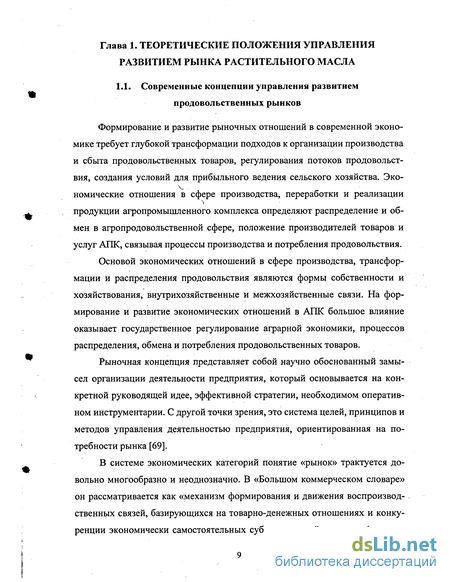 Глава 1. ТЕОРЕТИЧЕСКИЕ ПОЛОЖЕНИЯ УПРАВЛЕНИЯ РАЗВИТИЕМ РЫНКА РАСТИТЕЛЬНОГО МАСЛА

1.1. Современные концепции управления развитием продовольственных рынков

Формирование и развитие рыночных отношений в современной экономике требует глубокой трансформации подходов к организации производства и сбыта продовольственных товаров, регулирования потоков продовольствия, создания условий для прибыльного ведения сельского хозяйства. Экономические отношения в сфере производства, переработки и реализации продукции агропромышленного комплекса определяют распределение и обмен в агропродовольственной сфере, положение производителей товаров и услуг АПК, связывая процессы производства и потребления продовольствия.

Основой экономических отношений в сфере производства, трансформации и распределения продовольствия являются формы собственности и хозяйствования, внутрихозяйственные и межхозяйственные связи. На формирование и развитие экономических отношений в АПК большое влияние оказывает государственное регулирование аграрной экономики, процессов распределения, обмена и потребления продовольственных товаров.

Рыночная концепция представляет собой научно обоснованный замысел организации деятельности предприятия, который основывается на конкретной руководящей идее, эффективной стратегии, необходимом оперативном инструментарии. С другой точки зрения, это система целей, принципов и методов управления деятельностью предприятия, ориентированная на потребности рынка [69].

В системе экономических категорий понятие «рынок» трактуется довольно многообразно и неоднозначно. В «Большом коммерческом словаре» он рассматривается как «механизм формирования и движения воспроизводственных связей, базирующихся на товарно-денежных отношениях и конкуренции экономически самостоятельных суб

9

dsLib.net
библиотека диссертаций